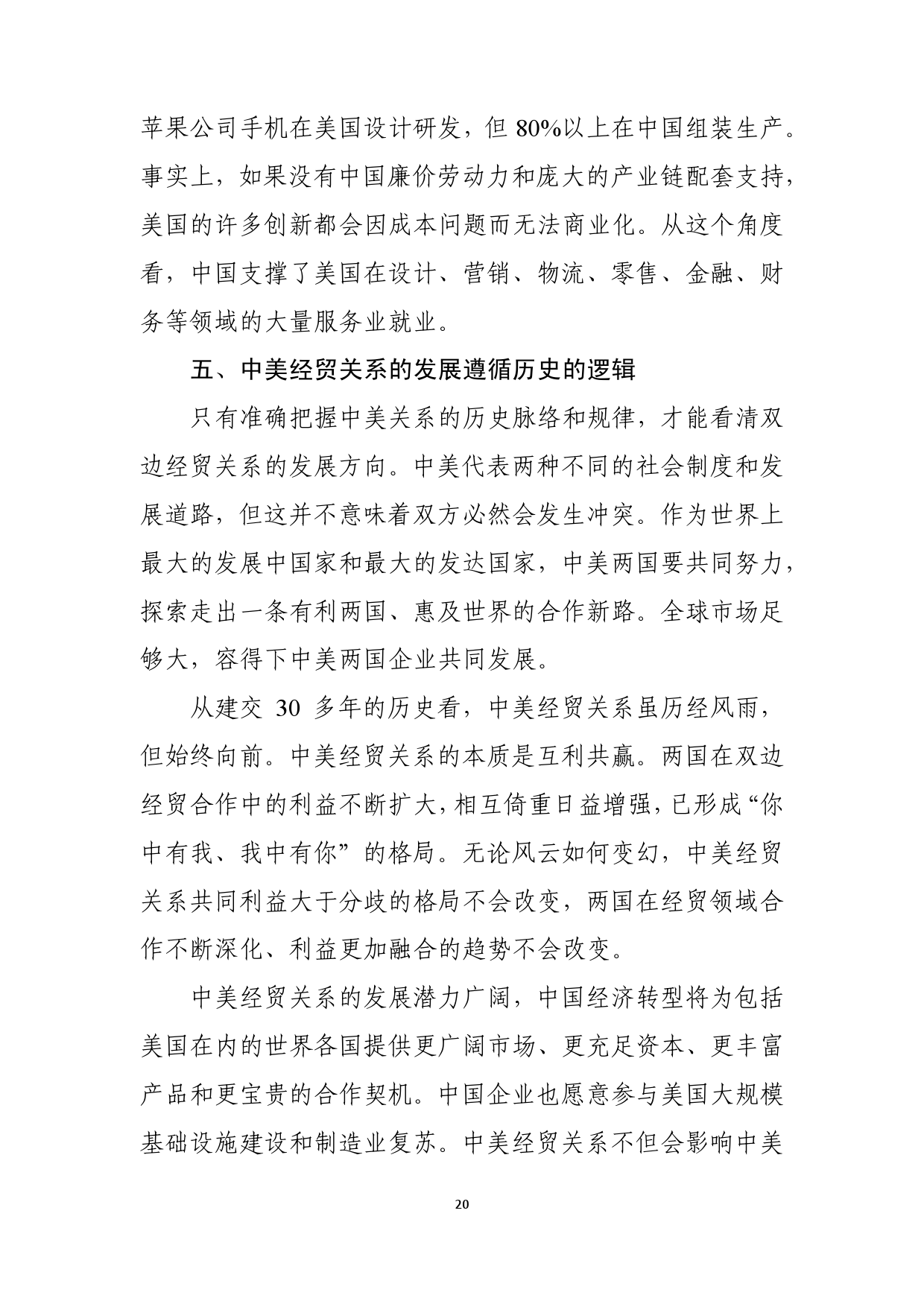 苹果公司手机在美国设计研发，但 80%以上在中国组装生产。事实上，如果没有中国廉价劳动力和庞大的产业链配套支持，美国的许多创新都会因成本问题而无法商业化。从这个角度看，中国支撑了美国在设计、营销、物流、零售、金融、财务等领域的大量服务业就业。

五、中美经贸关系的发展遵循历史的逻辑

只有准确把握中美关系的历史脉络和规律，才能看清双边经贸关系的发展方向。中美代表两种不同的社会制度和发展道路，但这并不意味着双方必然会发生冲突。作为世界上最大的发展中国家和最大的发达国家，中美两国要共同努力，探索走出一条有利两国、惠及世界的合作新路。全球市场足够大，容得下中美两国企业共同发展。

从建交 30 多年的历史看，中美经贸关系虽历经风雨，但始终向前。中美经贸关系的本质是互利共赢。两国在双边经贸合作中的利益不断扩大，相互倚重日益增强，已形成“你中有我、我中有你”的格局。无论风云如何变幻，中美经贸关系共同利益大于分歧的格局不会改变，两国在经贸领域合作不断深化、利益更加融合的趋势不会改变。

中美经贸关系的发展潜力广阔，中国经济转型将为包括美国在内的世界各国提供更广阔市场、更充足资本、更丰富产品和更宝贵的合作契机。中国企业也愿意参与美国大规模基础设施建设和制造业复苏。中美经贸关系不但会影响中美

20